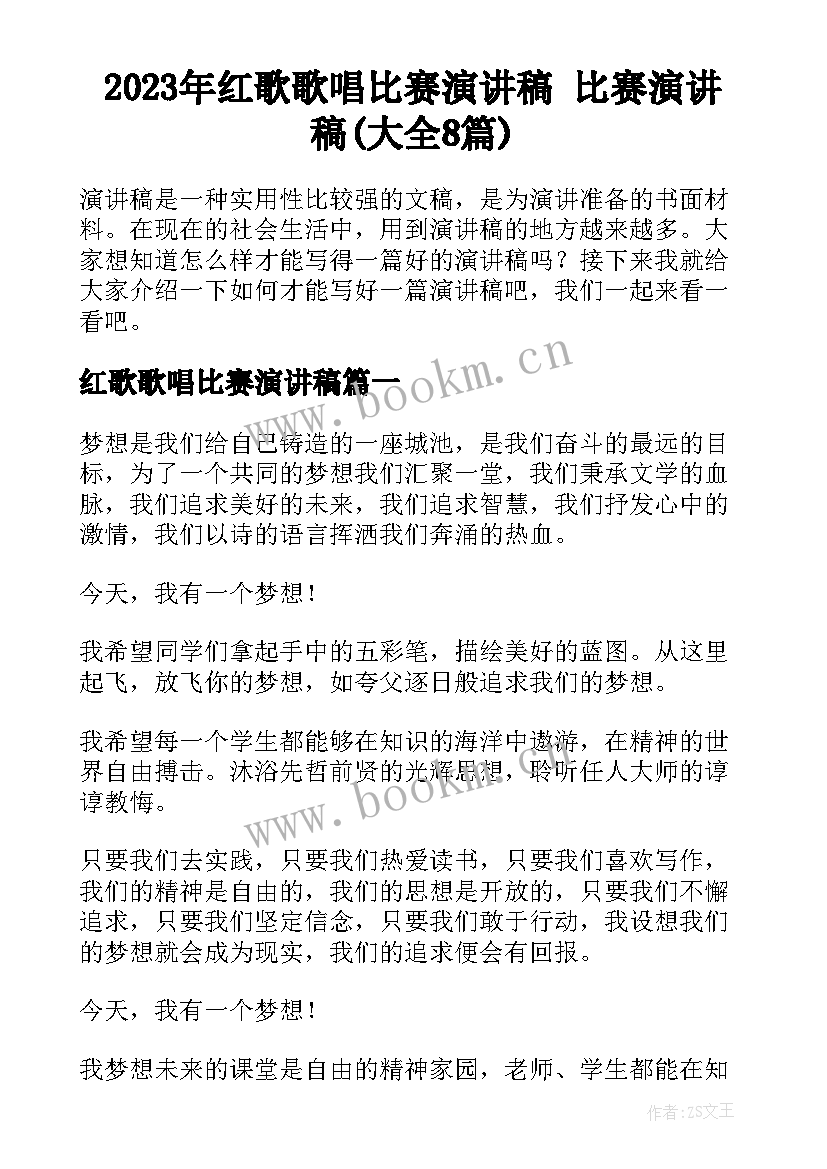 2023年红歌歌唱比赛演讲稿 比赛演讲稿(大全8篇)

演讲稿是一种实用性比较强的文稿，是为演讲准备的书面材料。在现在的社会生活中，用到演讲稿的地方越来越多。大家想知道怎么样才能写得一篇好的演讲稿吗？接下来我就给大家介绍一下如何才能写好一篇演讲稿吧，我们一起来看一看吧。

红歌歌唱比赛演讲稿篇一

www.bookm.cn

梦想是我们给自己铸造的一座城池，是我们奋斗的最远的目标，为了一个共同的梦想我们汇聚一堂，我们秉承文学的血脉，我们追求美好的未来，我们追求智慧，我们抒发心中的激情，我们以诗的语言挥洒我们奔涌的热血。

今天，我有一个梦想！

我希望同学们拿起手中的五彩笔，描绘美好的蓝图。从这里起飞，放飞你的梦想，如夸父逐日般追求我们的梦想。

我希望每一个学生都能够在知识的海洋中遨游，在精神的世界自由搏击。沐浴先哲前贤的光辉思想，聆听任人大师的谆谆教悔。

www.bookm.cn

只要我们去实践，只要我们热爱读书，只要我们喜欢写作，我们的精神是自由的，我们的思想是开放的，只要我们不懈追求，只要我们坚定信念，只要我们敢于行动，我设想我们的梦想就会成为现实，我们的追求便会有回报。

今天，我有一个梦想！

我梦想未来的课堂是自由的精神家园，老师、学生都能在知

作者:ZS文王